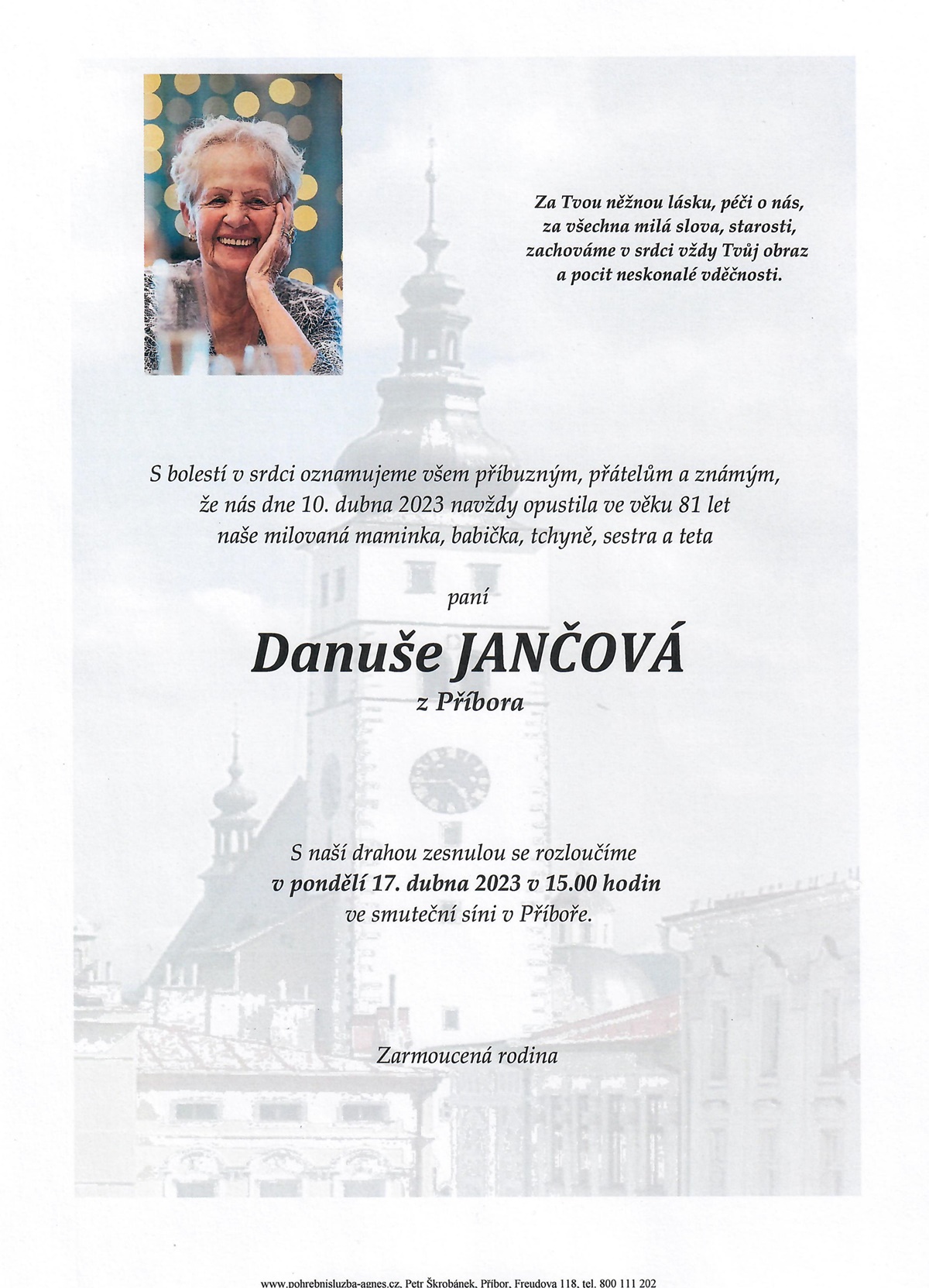 Za Tvou něžnou lásku, péči o nás,
za všechna milá slova, starosti,
zachováme v srdci vždy Tvůj obraz
a pocit neskonalé vděčnosti.

S bolestí v srdci oznamujeme všem příbuzným, přátelům a známým,
že nás dne 10. dubna 2023 navždy opustila ve věku 81 let
naše milovaná maminka, babička, tchyně, sestra a teta

paní

Danuše JANČOVÁ
z Příbora

S naší drahou zesnulou se rozloučíme
v pondělí 17. dubna 2023 v 15.00 hodin
ve smuteční síni v Příboře.

Zarmoucená rodina

www.pohrebnisluzba-agnes.cz, Petr Škrobánek, Příbor, Freudova 118, tel. 800 111 202